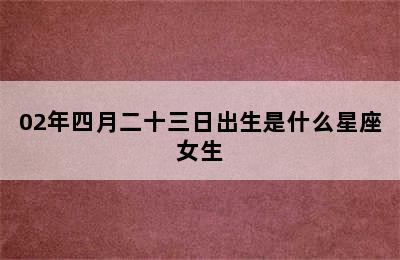 02年四月二十三日出生是什么星座女生